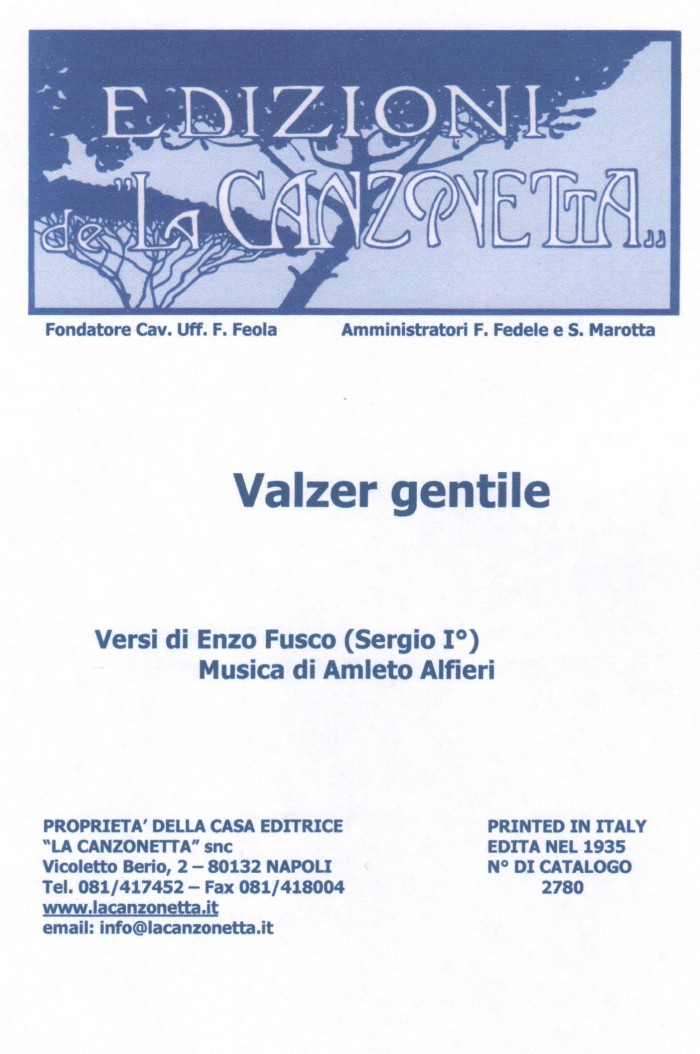 EDIZIONI
de "LA CANZONETTA"

Fondatore Cav. Uff. F. Feola

Amministratori F. Fedele e S. Marotta

Valzer gentile

Versi di Enzo Fusco (Sergio I°)
Musica di Amleto Alfieri

PROPRIETA' DELLA CASA EDITRICE
"LA CANZONETTA" snc
Vicoletto Berio, 2 – 80132 NAPOLI
Tel. 081/417452 – Fax 081/418004
www.lacanzonetta.it
email: info@lacanzonetta.it

PRINTED IN ITALY
EDITA NEL 1935
N° DI CATALOGO
2780